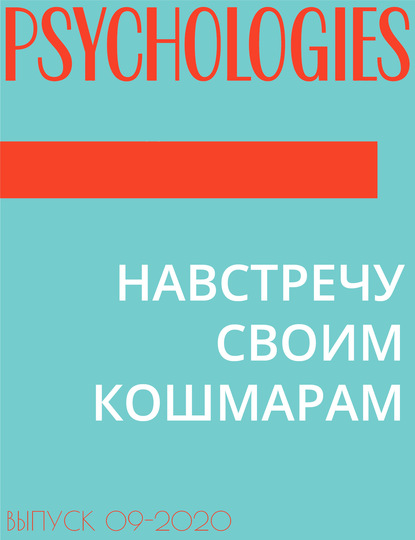 PSYCHOLOGIES

НАВСТРЕЧУ СВОИМ КОШМАРАМ

ВЫПУСК 09-2020